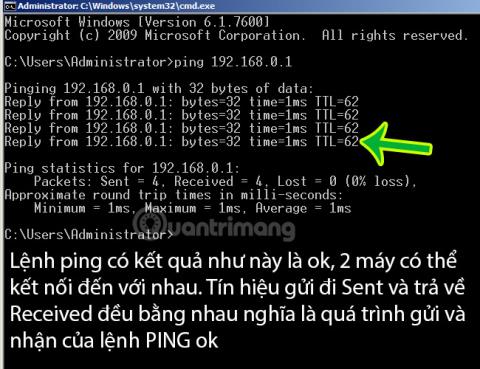 Administrator: C:\Windows\system32\cmd.exe

Microsoft Windows [Version 6.1.7600]
Copyright (c) 2009 Microsoft Corporation.  All rights reserved.

C:\Users\Administrator>ping 192.168.0.1

Pinging 192.168.0.1 with 32 bytes of data:
Reply from 192.168.0.1: bytes=32 time=1ms TTL=62
Reply from 192.168.0.1: bytes=32 time=1ms TTL=62
Reply from 192.168.0.1: bytes=32 time=1ms TTL=62
Reply from 192.168.0.1: bytes=32 time=1ms TTL=62

Ping statistics for 192.168.0.1:
    Packets: Sent = 4, Received = 4, Lost = 0 (0% loss),
Approximate round trip times in milli-seconds:
    Minimum = 1ms, Maximum = 1ms, Average = 1ms

C:\Users\Administrator>

Quantrimang

Lệnh ping có kết quả như này là ok, 2 máy có thể kết nối đến với nhau. Tín hiệu gửi đi Sent và trả về Received đều bằng nhau nghĩa là quá trình gửi và nhận của lệnh PING ok